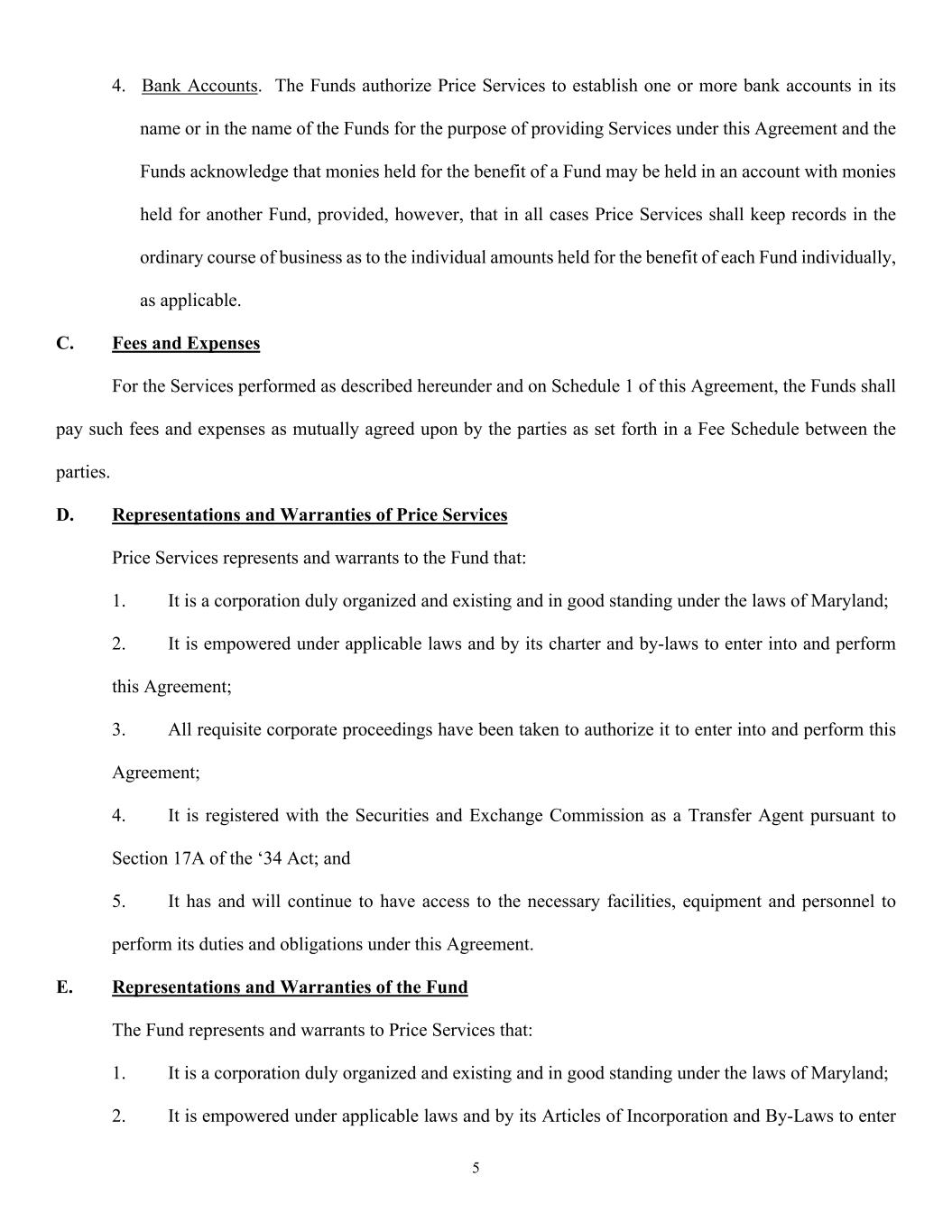 4. Bank Accounts. The Funds authorize Price Services to establish one or more bank accounts in its name or in the name of the Funds for the purpose of providing Services under this Agreement and the Funds acknowledge that monies held for the benefit of a Fund may be held in an account with monies held for another Fund, provided, however, that in all cases Price Services shall keep records in the ordinary course of business as to the individual amounts held for the benefit of each Fund individually, as applicable.

C. Fees and Expenses

For the Services performed as described hereunder and on Schedule 1 of this Agreement, the Funds shall pay such fees and expenses as mutually agreed upon by the parties as set forth in a Fee Schedule between the parties.

D. Representations and Warranties of Price Services

Price Services represents and warrants to the Fund that:

1. It is a corporation duly organized and existing and in good standing under the laws of Maryland;

2. It is empowered under applicable laws and by its charter and by-laws to enter into and perform this Agreement;

3. All requisite corporate proceedings have been taken to authorize it to enter into and perform this Agreement;

4. It is registered with the Securities and Exchange Commission as a Transfer Agent pursuant to Section 17A of the ‘34 Act; and

5. It has and will continue to have access to the necessary facilities, equipment and personnel to perform its duties and obligations under this Agreement.

E. Representations and Warranties of the Fund

The Fund represents and warrants to Price Services that:

1. It is a corporation duly organized and existing and in good standing under the laws of Maryland;

2. It is empowered under applicable laws and by its Articles of Incorporation and By-Laws to enter

5